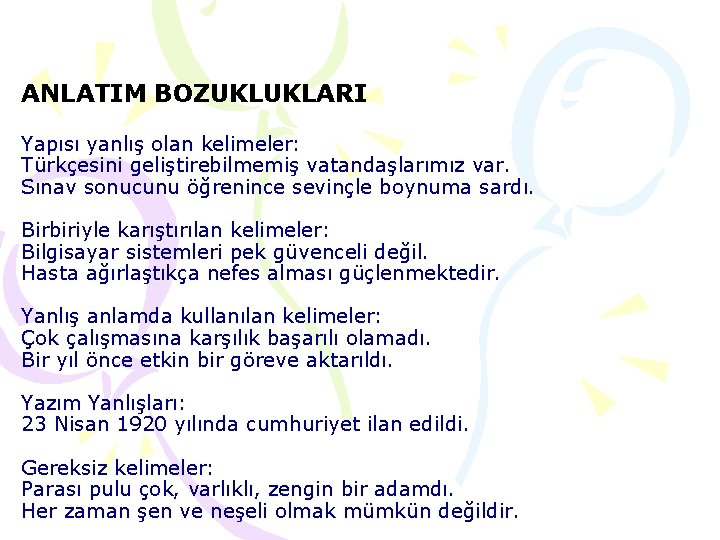 ANLATIM BOZUKLUKLARI

Yapısı yanlış olan kelimeler:
Türkçesini geliştirebilmemiş vatandaşlarımız var.
Sınav sonucunu öğrenince sevinçle boynuma sardı.

Birbiriyle karıştırılan kelimeler:
Bilgisayar sistemleri pek güvenceli değil.
Hasta ağırlaştıkça nefes alması güçlenmektedir.

Yanlış anlamda kullanılan kelimeler:
Çok çalışmasına karşılık başarılı olamadı.
Bir yıl önce etkin bir göreve aktarıldı.

Yazım Yanlışları:
23 Nisan 1920 yılında cumhuriyet ilan edildi.

Gereksiz kelimeler:
Parası pulu çok, varlıklı, zengin bir adamdı.
Her zaman şen ve neşeli olmak mümkün değildir.